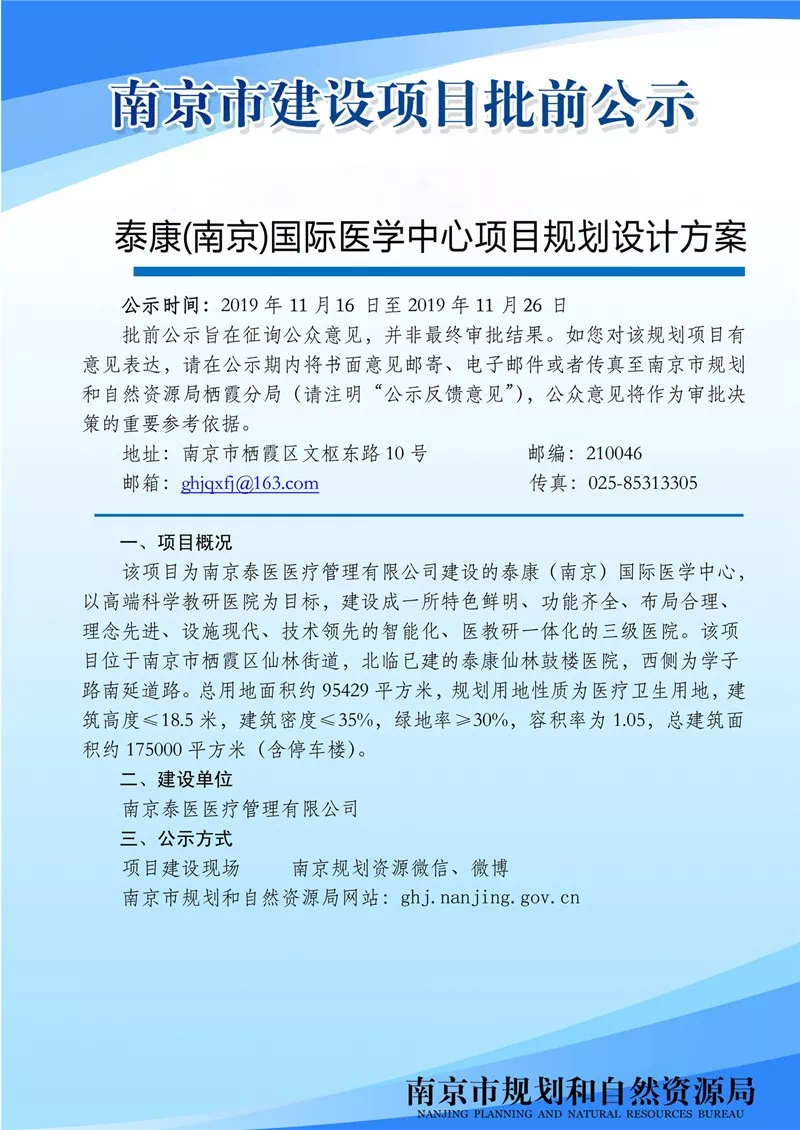 南京市建设项目批前公示

泰康(南京)国际医学中心项目规划设计方案

公示时间：2019 年 11 月 16 日至 2019 年 11 月 26 日

批前公示旨在征询公众意见，并非最终审批结果。如您对该规划项目有意见表达，请在公示期内将书面意见邮寄、电子邮件或者传真至南京市规划和自然资源局栖霞分局（请注明“公示反馈意见”），公众意见将作为审批决策的重要参考依据。

地址：南京市栖霞区文枢东路 10 号　　邮编：210046

邮箱：ghjqxfj@163.com　　传真：025-85313305

一、项目概况

该项目为南京泰医医疗管理有限公司建设的泰康（南京）国际医学中心，以高端科学教研医院为目标，建设成一所特色鲜明、功能齐全、布局合理、理念先进、设施现代、技术领先的智能化、医教研一体化的三级医院。该项目位于南京市栖霞区仙林街道，北临已建的泰康仙林鼓楼医院，西侧为学子路南延道路。总用地面积约 95429 平方米，规划用地性质为医疗卫生用地，建筑高度≤18.5 米，建筑密度≤35%，绿地率≥30%，容积率为 1.05，总建筑面积约 175000 平方米（含停车楼）。

二、建设单位

南京泰医医疗管理有限公司

三、公示方式

项目建设现场　　南京规划资源微信、微博

南京市规划和自然资源局网站：ghj.nanjing.gov.cn

南京市规划和自然资源局
NANJING PLANNING AND NATURAL RESOURCES BUREAU